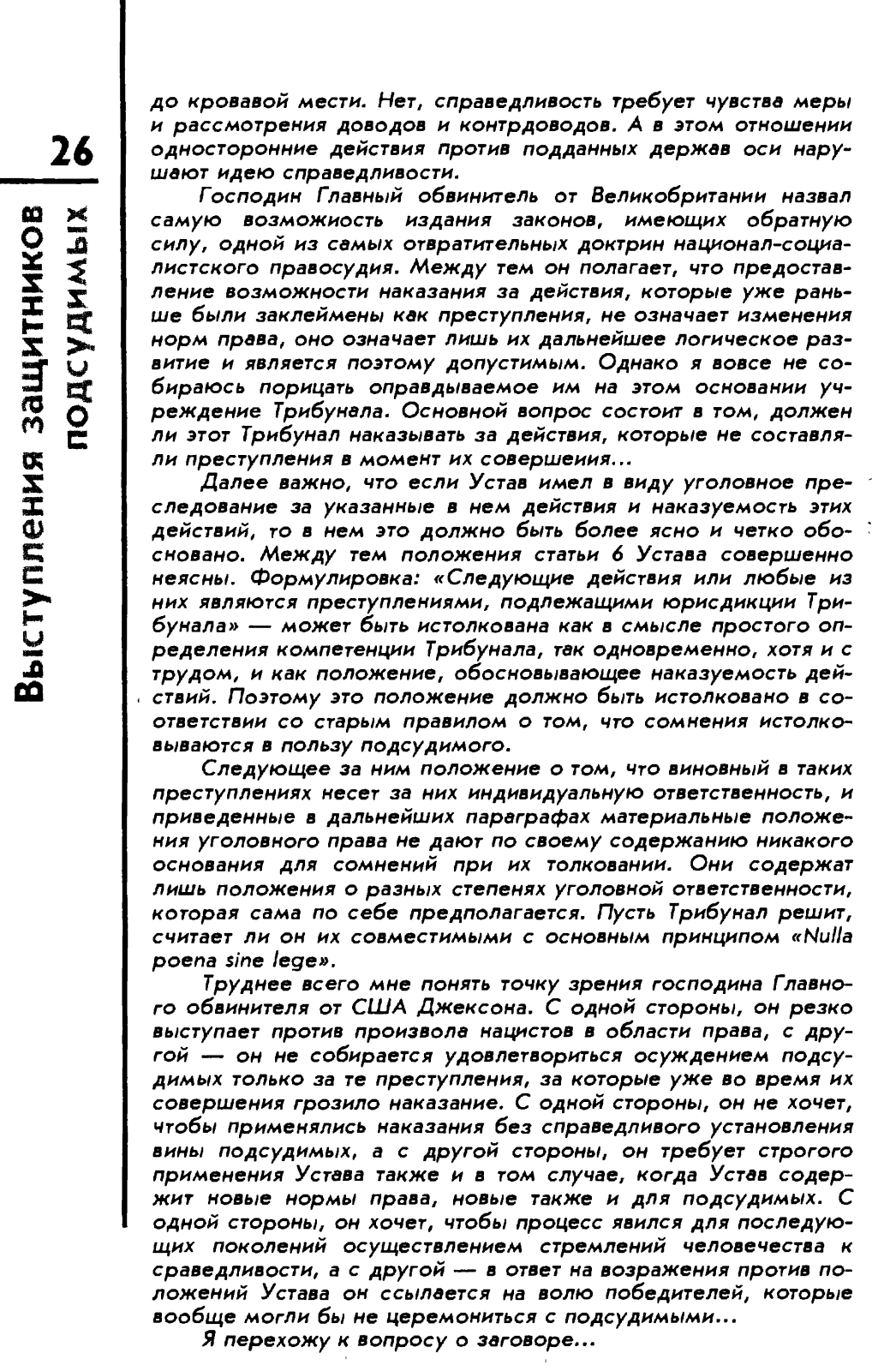 26

Выступления защитников подсудимых

до кровавой мести. Нет, справедливость требует чувства меры и рассмотрения доводов и контрдоводов. А в этом отношении односторонние действия против подданных держав оси нарушают идею справедливости.

Господин Главный обвинитель от Великобритании назвал самую возможиость издания законов, имеющих обратную силу, одной из самых отвратительных доктрин национал-социалистского правосудия. Между тем он полагает, что предоставление возможности наказания за действия, которые уже раньше были заклеймены как преступления, не означает изменения норм права, оно означает лишь их дальнейшее логическое развитие и является поэтому допустимым. Однако я вовсе не собираюсь порицать оправдываемое им на этом основании учреждение Трибунала. Основной вопрос состоит в том, должен ли этот Трибунал наказывать за действия, которые не составляли преступления в момент их совершеиия...

Далее важно, что если Устав имел в виду уголовное преследование за указанные в нем действия и наказуемость этих действий, то в нем это должно быть более ясно и четко обосновано. Между тем положения статьи 6 Устава совершенно неясны. Формулировка: «Следующие действия или любые из них являются преступлениями, подлежащими юрисдикции Трибунала» — может быть истолкована как в смысле простого определения компетенции Трибунала, так одновременно, хотя и с трудом, и как положение, обосновывающее наказуемость действий. Поэтому это положение должно быть истолковано в соответствии со старым правилом о том, что сомнения истолковываются в пользу подсудимого.

Следующее за ним положение о том, что виновный в таких преступлениях несет за них индивидуальную ответственность, и приведенные в дальнейших параграфах материальные положения уголовного права не дают по своему содержанию никакого основания для сомнений при их толковании. Они содержат лишь положения о разных степенях уголовной ответственности, которая сама по себе предполагается. Пусть Трибунал решит, считает ли он их совместимыми с основным принципом «Nulla poena sine lege».

Труднее всего мне понять точку зрения господина Главного обвинителя от США Джексона. С одной стороны, он резко выступает против произвола нацистов в области права, с другой — он не собирается удовлетвориться осуждением подсудимых только за те преступления, за которые уже во время их совершения грозило наказание. С одной стороны, он не хочет, чтобы применялись наказания без справедливого установления вины подсудимых, а с другой стороны, он требует строгого применения Устава также и в том случае, когда Устав содержит новые нормы права, новые также и для подсудимых. С одной стороны, он хочет, чтобы процесс явился для последующих поколений осуществлением стремлений человечества к сраведливости, а с другой — в ответ на возражения против положений Устава он ссылается на волю победителей, которые вообще могли бы не церемониться с подсудимыми...

Я перехожу к вопросу о заговоре...